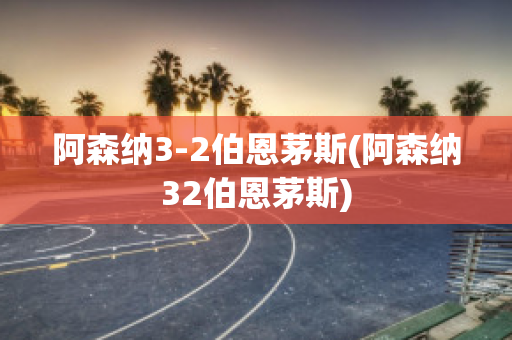 阿森纳3-2伯恩茅斯(阿森纳32伯恩茅斯)